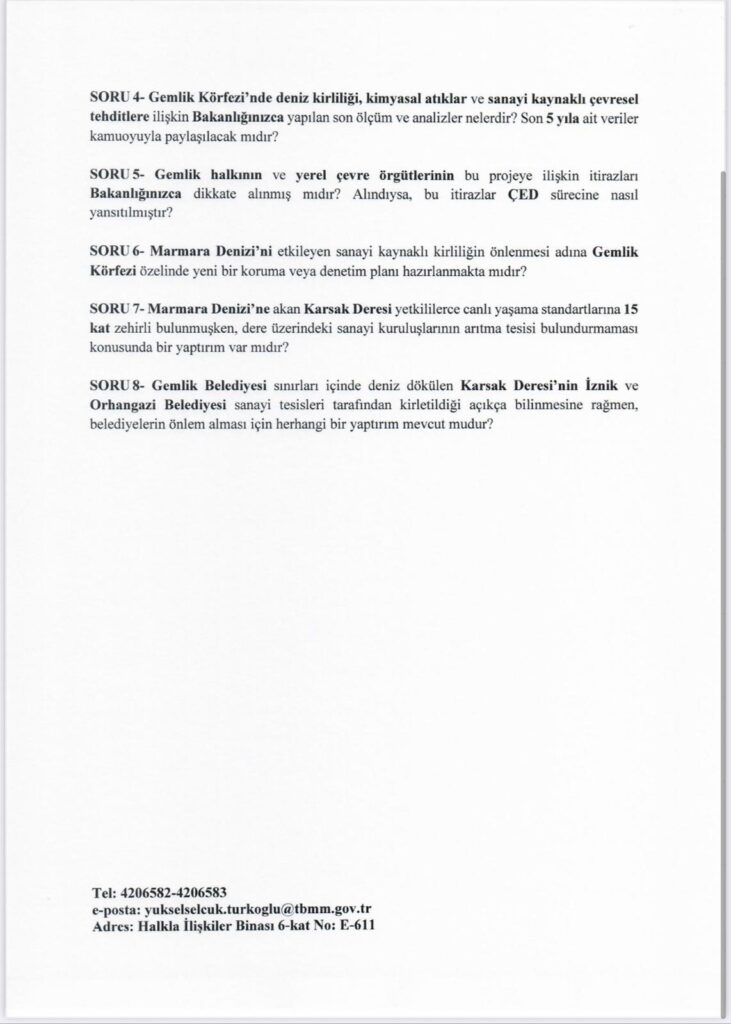 SORU 4- Gemlik Körfezi'nde deniz kirliliği, kimyasal atıklar ve sanayi kaynaklı çevresel tehditlere ilişkin Bakanlığınızca yapılan son ölçüm ve analizler nelerdir? Son 5 yıla ait veriler kamuoyuyla paylaşılacak mıdır?

SORU 5- Gemlik halkının ve yerel çevre örgütlerinin bu projeye ilişkin itirazları Bakanlığınızca dikkate alınmış mıdır? Alındıysa, bu itirazlar ÇED sürecine nasıl yansıtılmıştır?

SORU 6- Marmara Denizi'ni etkileyen sanayi kaynaklı kirliliğin önlenmesi adına Gemlik Körfezi özelinde yeni bir koruma veya denetim planı hazırlanmakta mıdır?

SORU 7- Marmara Denizi'ne akan Karsak Deresi yetkililerce canlı yaşama standartlarına 15 kat zehirli bulunmuşken, dere üzerindeki sanayi kuruluşlarının arıtma tesisi bulundurmaması konusunda bir yaptırım var mıdır?

SORU 8- Gemlik Belediyesi sınırları içinde deniz dökülen Karsak Deresi'nin İznik ve Orhangazi Belediyesi sanayi tesisleri tarafından kirletildiği açıkça bilinmesine rağmen, belediyelerin önlem alması için herhangi bir yaptırım mevcut mudur?

Tel: 4206582-4206583
e-posta: yukselselcuk.turkoglu@tbmm.gov.tr
Adres: Halkla İlişkiler Binası 6-kat No: E-611